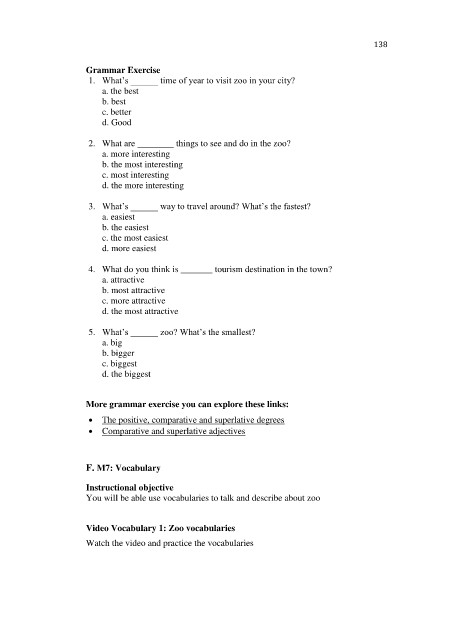 138

Grammar Exercise

1. What's ____ time of year to visit zoo in your city?
a. the best
b. best
c. better
d. Good

2. What are ____ things to see and do in the zoo?
a. more interesting
b. the most interesting
c. most interesting
d. the more interesting

3. What's ____ way to travel around? What's the fastest?
a. easiest
b. the easiest
c. the most easiest
d. more easiest

4. What do you think is ____ tourism destination in the town?
a. attractive
b. most attractive
c. more attractive
d. the most attractive

5. What's ____ zoo? What's the smallest?
a. big
b. bigger
c. biggest
d. the biggest

More grammar exercise you can explore these links:

• The positive, comparative and superlative degrees
• Comparative and superlative adjectives

F. M7: Vocabulary

Instructional objective
You will be able use vocabularies to talk and describe about zoo

Video Vocabulary 1: Zoo vocabularies
Watch the video and practice the vocabularies